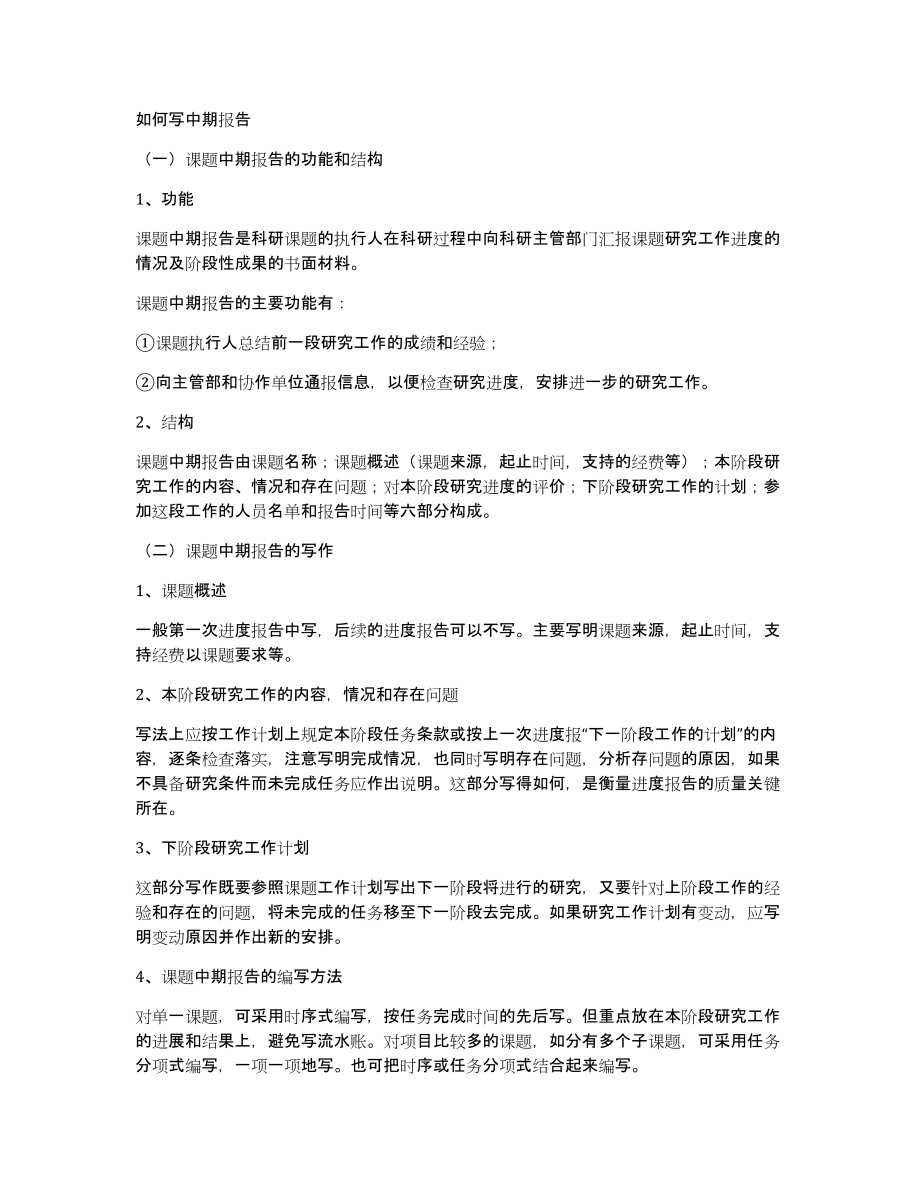 如何写中期报告

（一）课题中期报告的功能和结构

1、功能

课题中期报告是科研课题的执行人在科研过程中向科研主管部门汇报课题研究工作进度的情况及阶段性成果的书面材料。

课题中期报告的主要功能有：

①课题执行人总结前一段研究工作的成绩和经验；

②向主管部和协作单位通报信息，以便检查研究进度，安排进一步的研究工作。

2、结构

课题中期报告由课题名称；课题概述（课题来源，起止时间，支持的经费等）；本阶段研究工作的内容、情况和存在问题；对本阶段研究进度的评价；下阶段研究工作的计划；参加这段工作的人员名单和报告时间等六部分构成。

（二）课题中期报告的写作

1、课题概述

一般第一次进度报告中写，后续的进度报告可以不写。主要写明课题来源，起止时间，支持经费以课题要求等。

2、本阶段研究工作的内容，情况和存在问题

写法上应按工作计划上规定本阶段任务条款或按上一次进度报“下一阶段工作的计划”的内容，逐条检查落实，注意写明完成情况，也同时写明存在问题，分析存问题的原因，如果不具备研究条件而未完成任务应作出说明。这部分写得如何，是衡量进度报告的质量关键所在。

3、下阶段研究工作计划

这部分写作既要参照课题工作计划写出下一阶段将进行的研究，又要针对上阶段工作的经验和存在的问题，将未完成的任务移至下一阶段去完成。如果研究工作计划有变动，应写明变动原因并作出新的安排。

4、课题中期报告的编写方法

对单一课题，可采用时序式编写，按任务完成时间的先后写。但重点放在本阶段研究工作的进展和结果上，避免写流水账。对项目比较多的课题，如分有多个子课题，可采用任务分项式编写，一项一项地写。也可把时序或任务分项式结合起来编写。